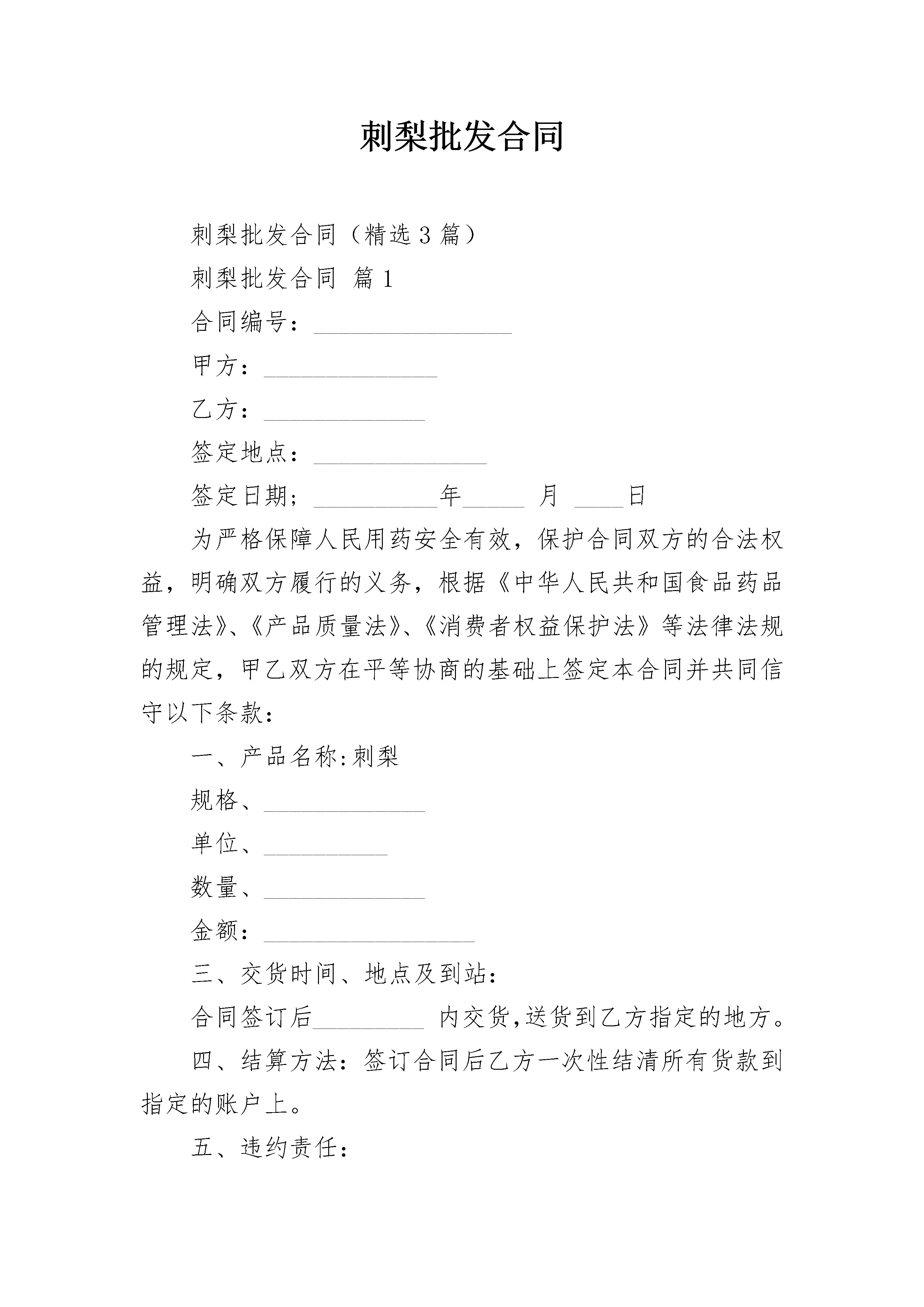 刺梨批发合同

刺梨批发合同（精选3篇）

刺梨批发合同 篇1

合同编号：________________

甲方：______________

乙方：_____________

签定地点：______________

签定日期；__________年_____ 月 ____日

为严格保障人民用药安全有效，保护合同双方的合法权益，明确双方履行的义务，根据《中华人民共和国食品药品管理法》、《产品质量法》、《消费者权益保护法》等法律法规的规定，甲乙双方在平等协商的基础上签定本合同并共同信守以下条款：

一、产品名称:刺梨

规格、_____________

单位、__________

数量、_____________

金额：_________________

三、交货时间、地点及到站：

合同签订后_________ 内交货,送货到乙方指定的地方。

四、结算方法：签订合同后乙方一次性结清所有货款到指定的账户上。

五、违约责任：